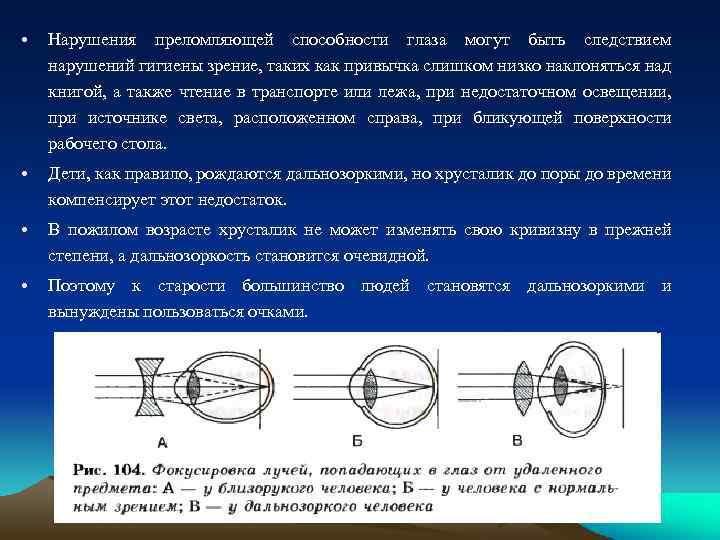 • Нарушения преломляющей способности глаза могут быть следствием нарушений гигиены зрение, таких как привычка слишком низко наклоняться над книгой, а также чтение в транспорте или лежа, при недостаточном освещении, при источнике света, расположенном справа, при бликующей поверхности рабочего стола.

• Дети, как правило, рождаются дальнозоркими, но хрусталик до поры до времени компенсирует этот недостаток.

• В пожилом возрасте хрусталик не может изменять свою кривизну в прежней степени, а дальнозоркость становится очевидной.

• Поэтому к старости большинство людей становятся дальнозоркими и вынуждены пользоваться очками.

А

Б

В

Рис. 104. Фокусировка лучей, попадающих в глаз от удаленного предмета: А — у близорукого человека; Б — у человека с нормальным зрением; В — у дальнозоркого человека